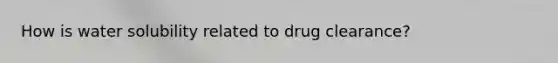 How is water solubility related to drug clearance?